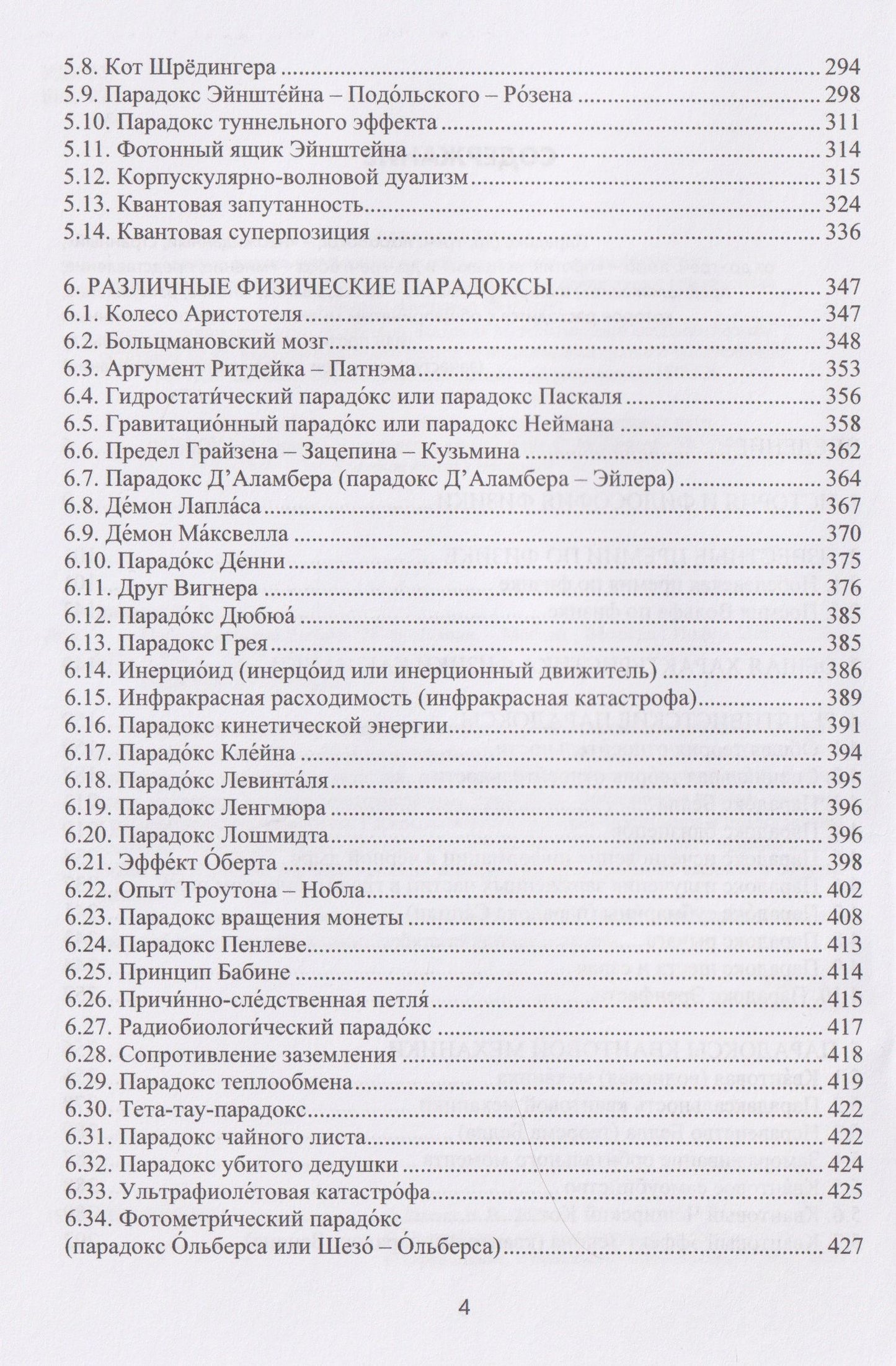 5.8. Кот Шрёдингера 294
5.9. Парадокс Эйнште́йна – Подо́льского – Ро́зена 298
5.10. Парадокс туннельного эффекта 311
5.11. Фотонный ящик Эйнштейна 314
5.12. Корпускулярно-волновой дуализм 315
5.13. Квантовая запутанность 324
5.14. Квантовая суперпозиция 336

6. РАЗЛИЧНЫЕ ФИЗИЧЕСКИЕ ПАРАДОКСЫ 347
6.1. Колесо Аристотеля 347
6.2. Больцмановский мозг 348
6.3. Аргумент Ритдейка – Патнэма 353
6.4. Гидростати́ческий парадо́кс или парадокс Паскаля 356
6.5. Гравитацио́нный парадо́кс или парадокс Неймана 358
6.6. Предел Грайзена – Зацепина – Кузьмина 362
6.7. Парадокс Д'Аламбера (парадокс Д'Аламбера – Эйлера) 364
6.8. Де́мон Лапла́са 367
6.9. Де́мон Ма́ксвелла 370
6.10. Парадо́кс Де́нни 375
6.11. Друг Вигнера 376
6.12. Парадо́кс Дюбюа́ 385
6.13. Парадокс Грея 385
6.14. Инерцио́ид (инерцо́ид или инерционный движитель) 386
6.15. Инфракрасная расходимость (инфракрасная катастрофа) 389
6.16. Парадокс кинетической энергии 391
6.17. Парадо́кс Кле́йна 394
6.18. Парадо́кс Левинта́ля 395
6.19. Парадокс Ленгмюра 396
6.20. Парадокс Лошмидта 396
6.21. Эффе́кт О́берта 398
6.22. Опыт Троутона – Нобла 402
6.23. Парадокс вращения монеты 408
6.24. Парадокс Пенлеве 413
6.25. Принцип Бабине 414
6.26. Причи́нно-сле́дственная петля́ 415
6.27. Радиобиологи́ческий парадо́кс 417
6.28. Сопротивление заземления 418
6.29. Парадокс теплообмена 419
6.30. Тета-тау-парадокс 422
6.31. Парадокс чайного листа 422
6.32. Парадокс убитого дедушки 424
6.33. Ультрафиоле́товая катастро́фа 425
6.34. Фотометри́ческий парадо́кс
(парадокс О́льберса или Шезо́ – О́льберса) 427

4